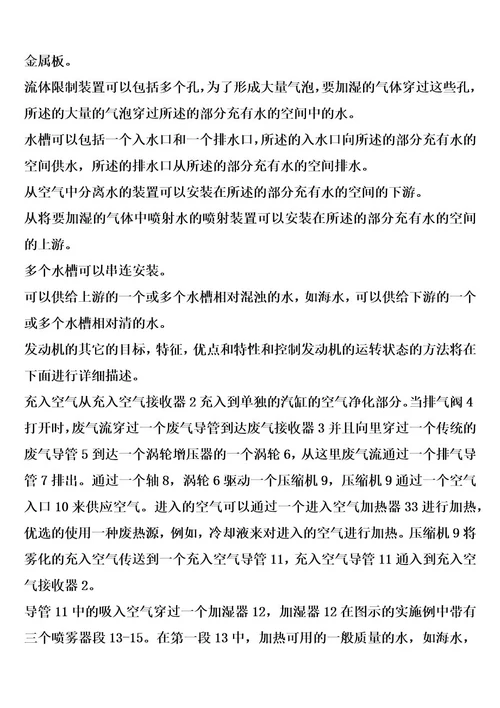 金属板。

流体限制装置可以包括多个孔，为了形成大量气泡，要加湿的气体穿过这些孔，所述的大量的气泡穿过所述的部分充有水的空间中的水。

水槽可以包括一个入水口和一个排水口，所述的入水口向所述的部分充有水的空间供水，所述的排水口从所述的部分充有水的空间排水。

从空气中分离水的装置可以安装在所述的部分充有水的空间的下游。

从将要加湿的气体中喷射水的喷射装置可以安装在所述的部分充有水的空间的上游。

多个水槽可以串连安装。

可以供给上游的一个或多个水槽相对混浊的水，如海水，可以供给下游的一个或多个水槽相对清的水。

发动机的其它的目标，特征，优点和特性和控制发动机的运转状态的方法将在下面进行详细描述。

充入空气从充入空气接收器 2 充入到单独的汽缸的空气净化部分。当排气阀 4 打开时，废气流穿过一个废气导管到达废气接收器 3 并且向里穿过一个传统的废气导管 5 到达一个涡轮增压器的一个涡轮 6，从这里废气流通过一个排气导管 7 排出。通过一个轴 8，涡轮 6 驱动一个压缩机 9，压缩机 9 通过一个空气入口 10 来供应空气。进入的空气可以通过一个进入空气加热器 33 进行加热，优选的使用一种废热源，例如，冷却液来对进入的空气进行加热。压缩机 9 将雾化的充入空气传送到一个充入空气导管 11，充入空气导管 11 通入到充入空气接收器 2。

导管 11 中的吸入空气穿过一个加湿器 12，加湿器 12 在图示的实施例中带有三个喷雾器段 13-15。在第一段 13 中，加热可用的一般质量的水，如海水，